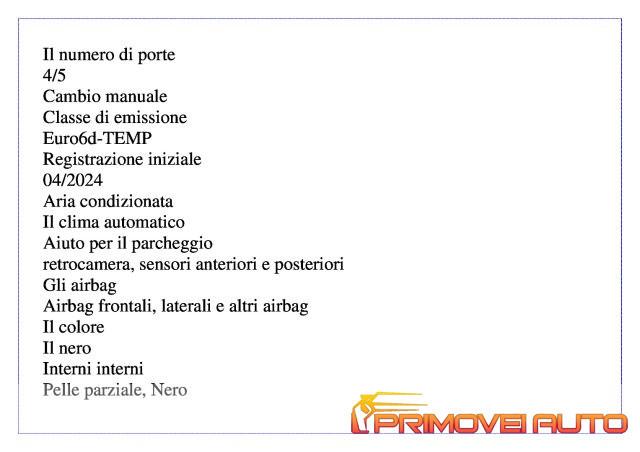 Il numero di porte
4/5
Cambio manuale
Classe di emissione
Euro6d-TEMP
Registrazione iniziale
04/2024
Aria condizionata
Il clima automatico
Aiuto per il parcheggio
retrocamera, sensori anteriori e posteriori
Gli airbag
Airbag frontali, laterali e altri airbag
Il colore
Il nero
Interni interni
Pelle parziale, Nero

PRIMOVEI AUTO